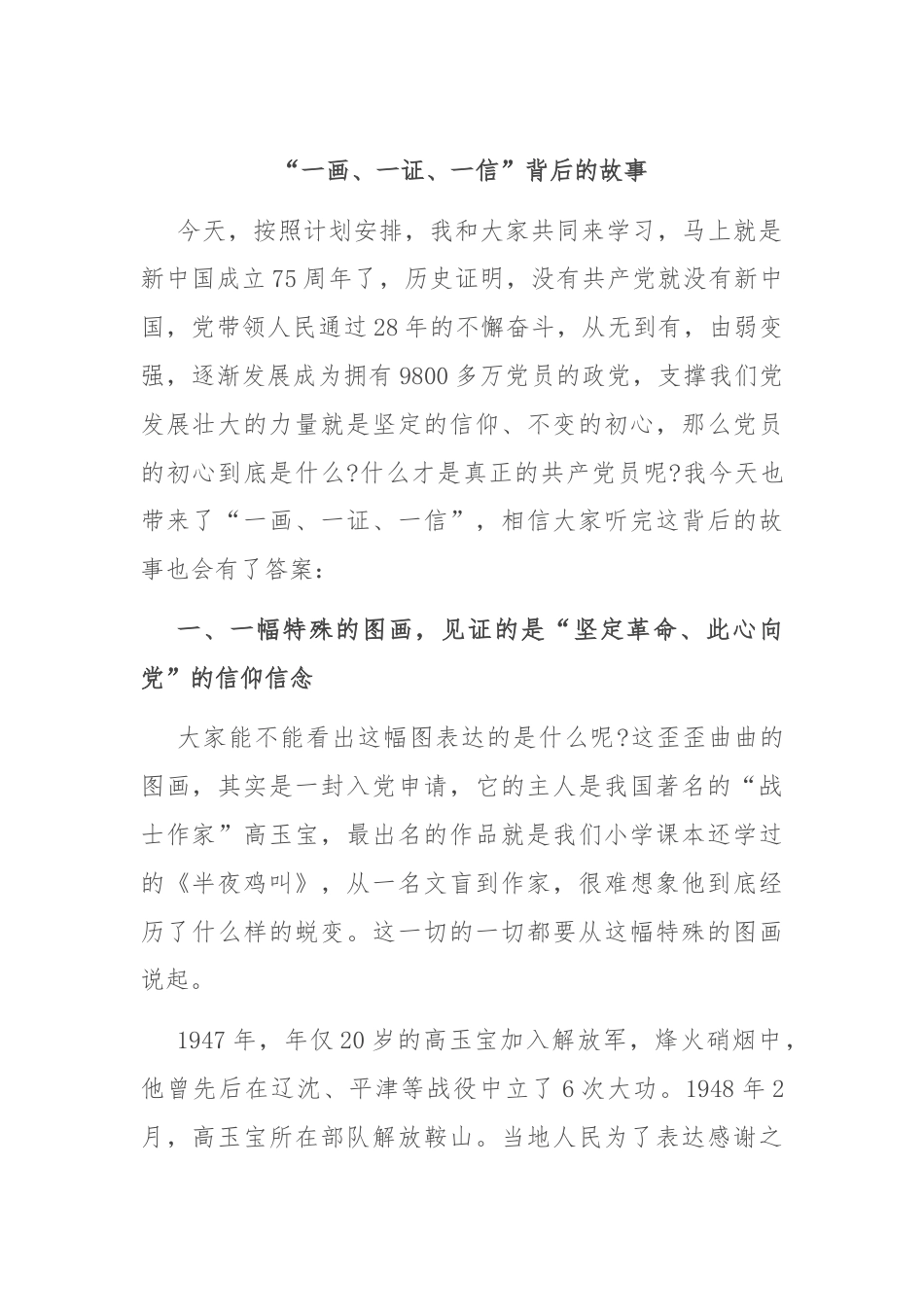 “一画、一证、一信”背后的故事

今天，按照计划安排，我和大家共同来学习，马上就是新中国成立75周年了，历史证明，没有共产党就没有新中国，党带领人民通过28年的不懈奋斗，从无到有，由弱变强，逐渐发展成为拥有9800多万党员的政党，支撑我们党发展壮大的力量就是坚定的信仰、不变的初心，那么党员的初心到底是什么?什么才是真正的共产党员呢?我今天也带来了“一画、一证、一信”，相信大家听完这背后的故事也会有了答案：

一、一幅特殊的图画，见证的是“坚定革命、此心向党”的信仰信念

大家能不能看出这幅图表达的是什么呢?这歪歪曲曲的图画，其实是一封入党申请，它的主人是我国著名的“战士作家”高玉宝，最出名的作品就是我们小学课本还学过的《半夜鸡叫》，从一名文盲到作家，很难想象他到底经历了什么样的蜕变。这一切的一切都要从这幅特殊的图画说起。

1947年，年仅20岁的高玉宝加入解放军，烽火硝烟中，他曾先后在辽沈、平津等战役中立了6次大功。1948年2月，高玉宝所在部队解放鞍山。当地人民为了表达感谢之